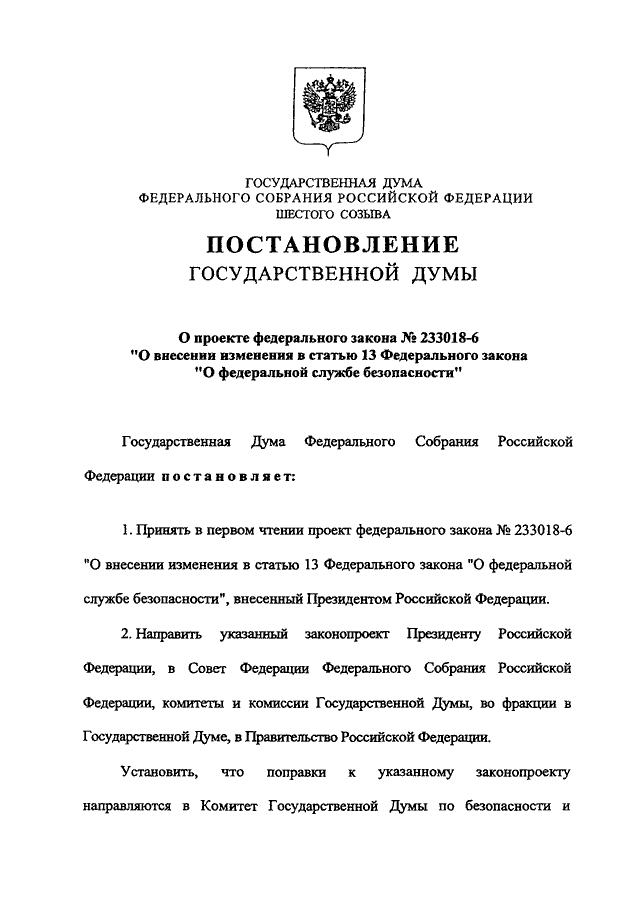 ГОСУДАРСТВЕННАЯ ДУМА
ФЕДЕРАЛЬНОГО СОБРАНИЯ РОССИЙСКОЙ ФЕДЕРАЦИИ
ШЕСТОГО СОЗЫВА

ПОСТАНОВЛЕНИЕ
ГОСУДАРСТВЕННОЙ ДУМЫ

О проекте федерального закона № 233018-6
"О внесении изменения в статью 13 Федерального закона
"О федеральной службе безопасности"

Государственная Дума Федерального Собрания Российской Федерации постановляет:

1. Принять в первом чтении проект федерального закона № 233018-6 "О внесении изменения в статью 13 Федерального закона "О федеральной службе безопасности", внесенный Президентом Российской Федерации.

2. Направить указанный законопроект Президенту Российской Федерации, в Совет Федерации Федерального Собрания Российской Федерации, комитеты и комиссии Государственной Думы, во фракции в Государственной Думе, в Правительство Российской Федерации.

Установить, что поправки к указанному законопроекту направляются в Комитет Государственной Думы по безопасности и